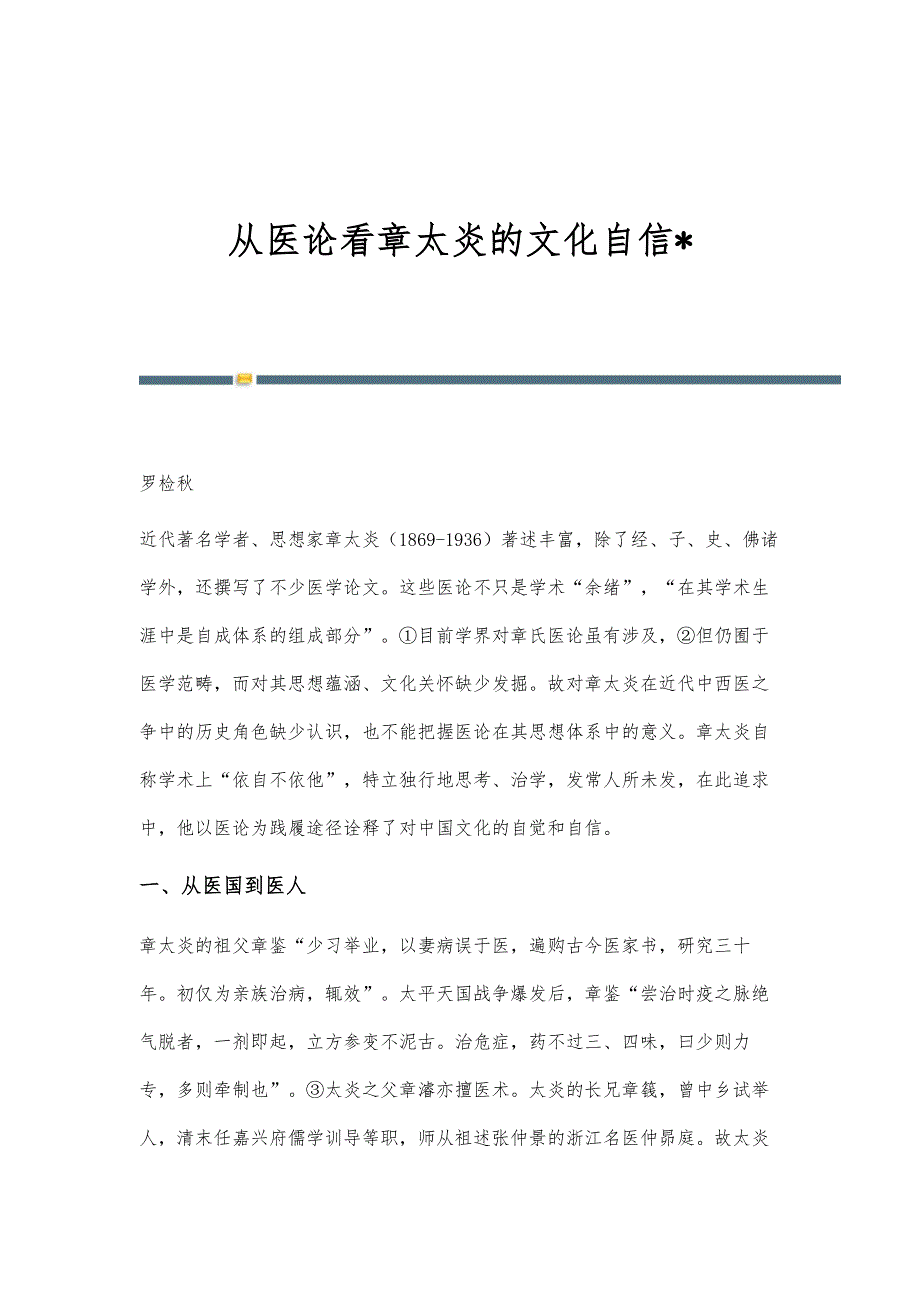 从医论看章太炎的文化自信*

罗检秋

近代著名学者、思想家章太炎（1869-1936）著述丰富，除了经、子、史、佛诸学外，还撰写了不少医学论文。这些医论不只是学术“余绪”，“在其学术生涯中是自成体系的组成部分”。①目前学界对章氏医论虽有涉及，②但仍囿于医学范畴，而对其思想蕴涵、文化关怀缺少发掘。故对章太炎在近代中西医之争中的历史角色缺少认识，也不能把握医论在其思想体系中的意义。章太炎自称学术上“依自不依他”，特立独行地思考、治学，发常人所未发，在此追求中，他以医论为践履途径诠释了对中国文化的自觉和自信。

一、从医国到医人

章太炎的祖父章鉴“少习举业，以妻病误于医，遍购古今医家书，研究三十年。初仅为亲族治病，辄效”。太平天国战争爆发后，章鉴“尝治时疫之脉绝气脱者，一剂即起，立方参变不泥古。治危症，药不过三、四味，曰少则力专，多则牵制也”。③太炎之父章濬亦擅医术。太炎的长兄章篯，曾中乡试举人，清末任嘉兴府儒学训导等职，师从祖述张仲景的浙江名医仲昴庭。故太炎